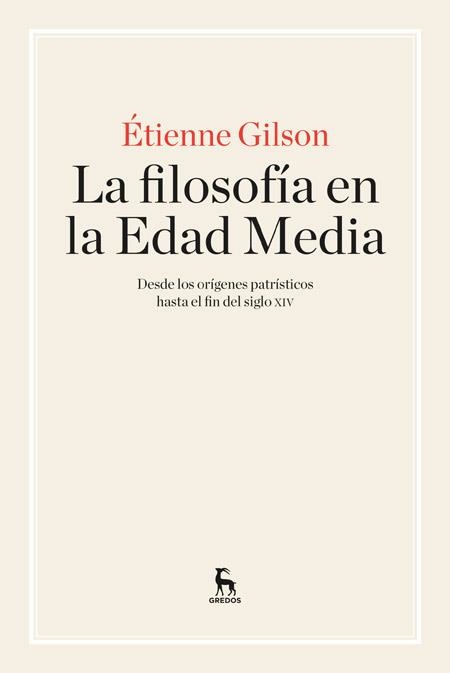 Étienne Gilson

La filosofía en la Edad Media

Desde los orígenes patrísticos hasta el fin del siglo XIV

GREDOS